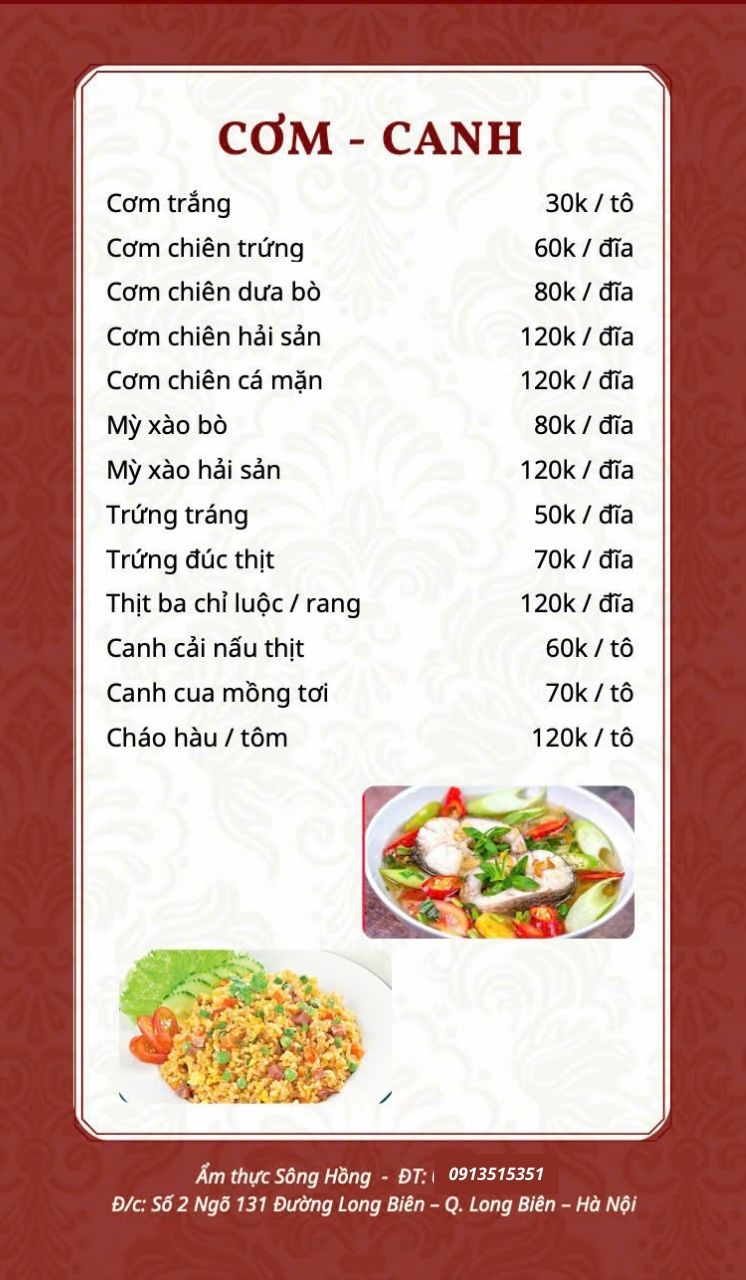 CƠM - CANH

| | |
|---|---|
| Cơm trắng | 30k / tô |
| Cơm chiên trứng | 60k / đĩa |
| Cơm chiên dưa bò | 80k / đĩa |
| Cơm chiên hải sản | 120k / đĩa |
| Cơm chiên cá mặn | 120k / đĩa |
| Mỳ xào bò | 80k / đĩa |
| Mỳ xào hải sản | 120k / đĩa |
| Trứng tráng | 50k / đĩa |
| Trứng đúc thịt | 70k / đĩa |
| Thịt ba chỉ luộc / rang | 120k / đĩa |
| Canh cải nấu thịt | 60k / tô |
| Canh cua mồng tơi | 70k / tô |
| Cháo hàu / tôm | 120k / tô |

Ẩm thực Sông Hồng - ĐT: 0913515351
Đ/c: Số 2 Ngõ 131 Đường Long Biên – Q. Long Biên – Hà Nội